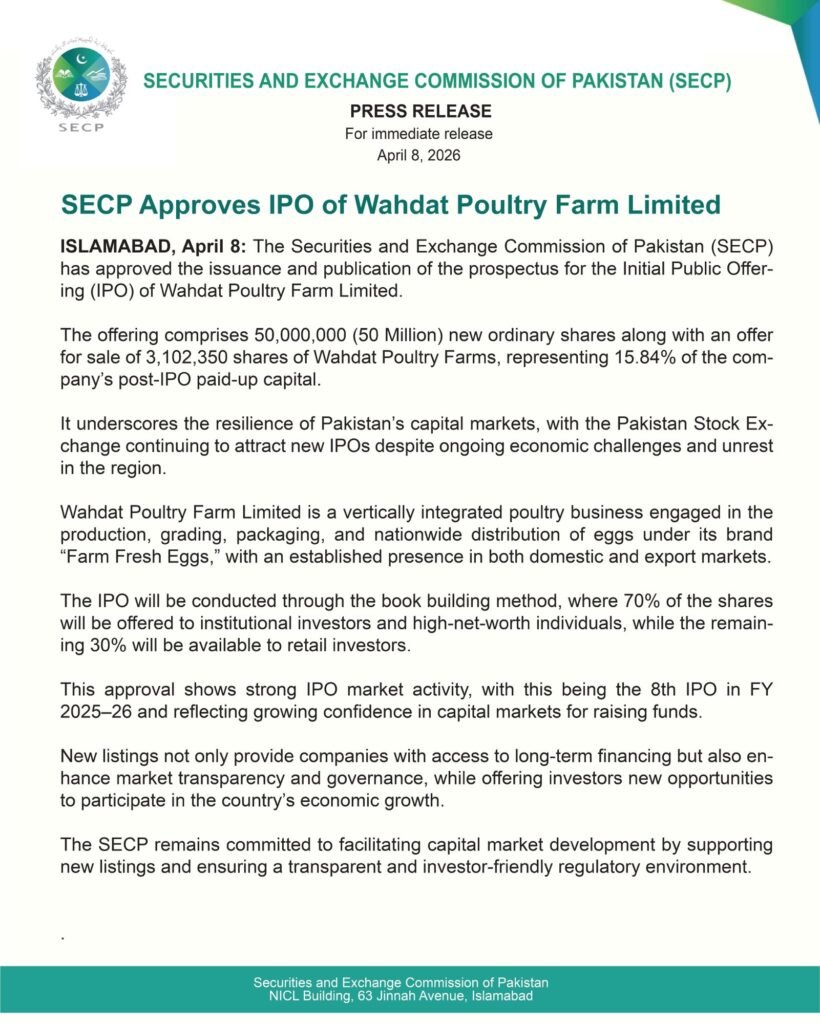 SECP

SECURITIES AND EXCHANGE COMMISSION OF PAKISTAN (SECP)

PRESS RELEASE
For immediate release
April 8, 2026

SECP Approves IPO of Wahdat Poultry Farm Limited

ISLAMABAD, April 8: The Securities and Exchange Commission of Pakistan (SECP) has approved the issuance and publication of the prospectus for the Initial Public Offering (IPO) of Wahdat Poultry Farm Limited.

The offering comprises 50,000,000 (50 Million) new ordinary shares along with an offer for sale of 3,102,350 shares of Wahdat Poultry Farms, representing 15.84% of the company's post-IPO paid-up capital.

It underscores the resilience of Pakistan's capital markets, with the Pakistan Stock Exchange continuing to attract new IPOs despite ongoing economic challenges and unrest in the region.

Wahdat Poultry Farm Limited is a vertically integrated poultry business engaged in the production, grading, packaging, and nationwide distribution of eggs under its brand "Farm Fresh Eggs," with an established presence in both domestic and export markets.

The IPO will be conducted through the book building method, where 70% of the shares will be offered to institutional investors and high-net-worth individuals, while the remaining 30% will be available to retail investors.

This approval shows strong IPO market activity, with this being the 8th IPO in FY 2025–26 and reflecting growing confidence in capital markets for raising funds.

New listings not only provide companies with access to long-term financing but also enhance market transparency and governance, while offering investors new opportunities to participate in the country's economic growth.

The SECP remains committed to facilitating capital market development by supporting new listings and ensuring a transparent and investor-friendly regulatory environment.

.

Securities and Exchange Commission of Pakistan
NICL Building, 63 Jinnah Avenue, Islamabad